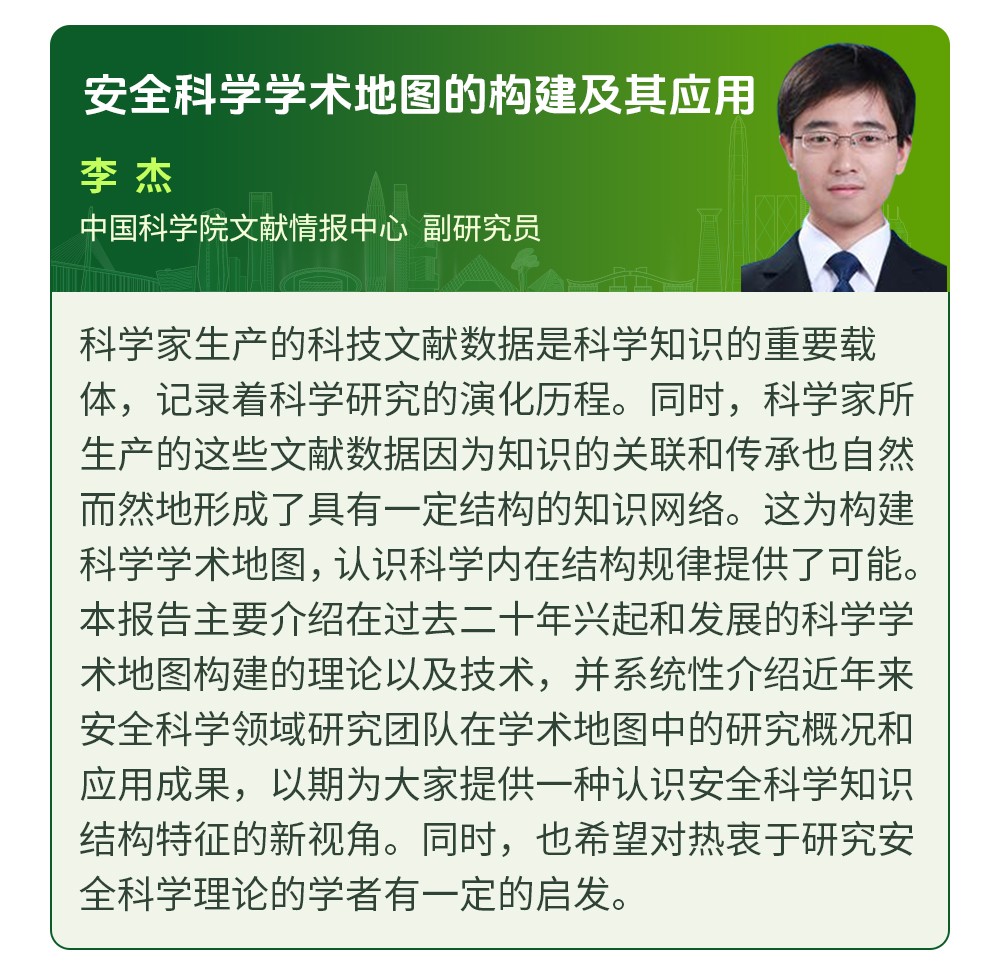 安全科学学术地图的构建及其应用

李 杰

中国科学院文献情报中心 副研究员

科学家生产的科技文献数据是科学知识的重要载体，记录着科学研究的演化历程。同时，科学家所生产的这些文献数据因为知识的关联和传承也自然而然地形成了具有一定结构的知识网络。这为构建科学学术地图，认识科学内在结构规律提供了可能。本报告主要介绍在过去二十年兴起和发展的科学学术地图构建的理论以及技术，并系统性介绍近年来安全科学领域研究团队在学术地图中的研究概况和应用成果，以期为大家提供一种认识安全科学知识结构特征的新视角。同时，也希望对热衷于研究安全科学理论的学者有一定的启发。